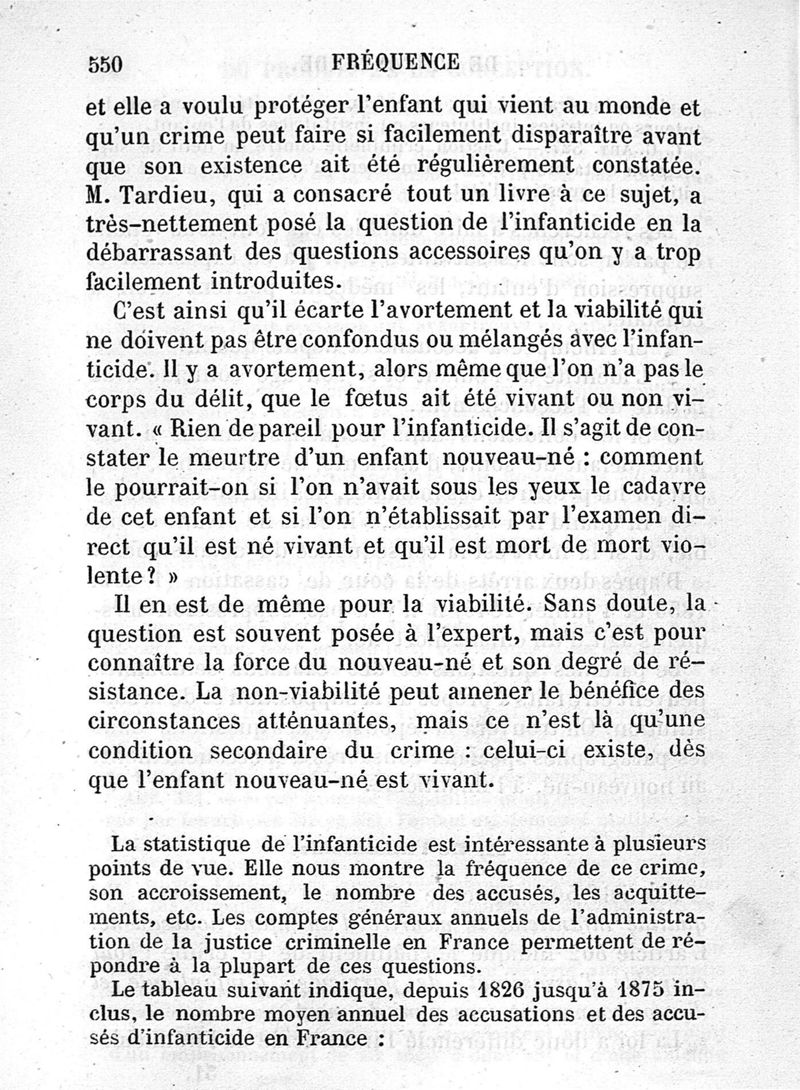 550 FRÉQUENCE

et elle a voulu protéger l'enfant qui vient au monde et qu'un crime peut faire si facilement disparaître avant que son existence ait été régulièrement constatée. M. Tardieu, qui a consacré tout un livre à ce sujet, a très-nettement posé la question de l'infanticide en la débarrassant des questions accessoires qu'on y a trop facilement introduites.

C'est ainsi qu'il écarte l'avortement et la viabilité qui ne doivent pas être confondus ou mélangés avec l'infanticide. Il y a avortement, alors même que l'on n'a pas le corps du délit, que le fœtus ait été vivant ou non vivant. « Rien de pareil pour l'infanticide. Il s'agit de constater le meurtre d'un enfant nouveau-né : comment le pourrait-on si l'on n'avait sous les yeux le cadavre de cet enfant et si l'on n'établissait par l'examen direct qu'il est né vivant et qu'il est mort de mort violente ? »

Il en est de même pour la viabilité. Sans doute, la question est souvent posée à l'expert, mais c'est pour connaître la force du nouveau-né et son degré de résistance. La non-viabilité peut amener le bénéfice des circonstances atténuantes, mais ce n'est là qu'une condition secondaire du crime : celui-ci existe, dès que l'enfant nouveau-né est vivant.

La statistique de l'infanticide est intéressante à plusieurs points de vue. Elle nous montre la fréquence de ce crime, son accroissement, le nombre des accusés, les acquittements, etc. Les comptes généraux annuels de l'administration de la justice criminelle en France permettent de répondre à la plupart de ces questions.

Le tableau suivant indique, depuis 1826 jusqu'à 1875 inclus, le nombre moyen annuel des accusations et des accusés d'infanticide en France :